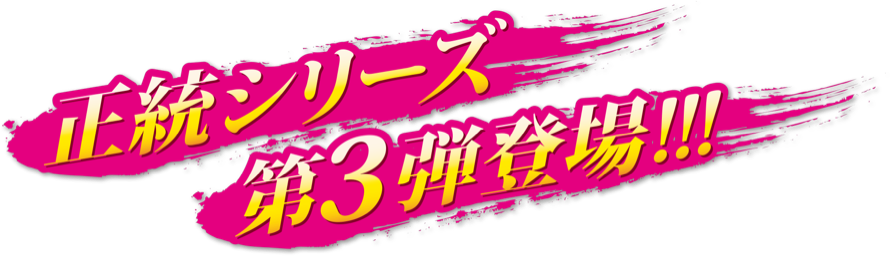 正統シリーズ
第3弾登場!!!